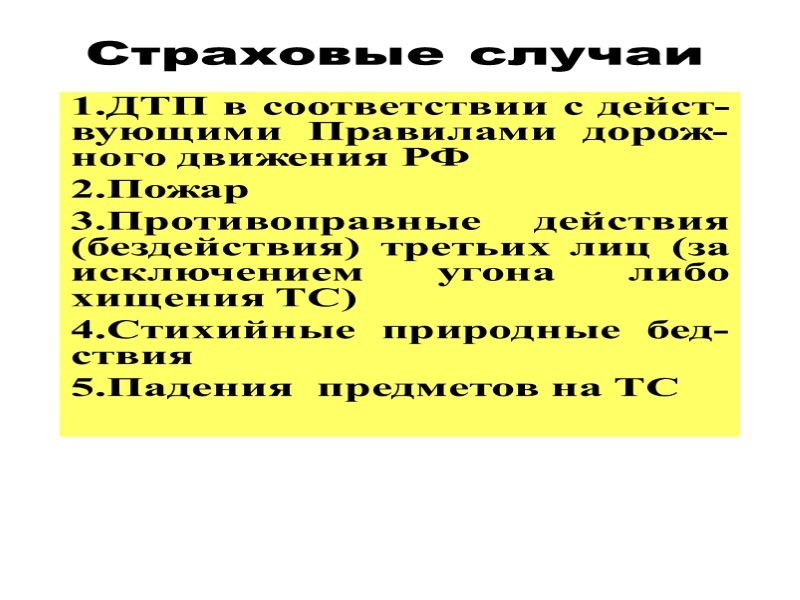 Страховые случаи

1.ДТП в соответствии с действующими Правилами дорожного движения РФ

2.Пожар

3.Противоправные действия (бездействия) третьих лиц (за исключением угона либо хищения ТС)

4.Стихийные природные бедствия

5.Падения предметов на ТС